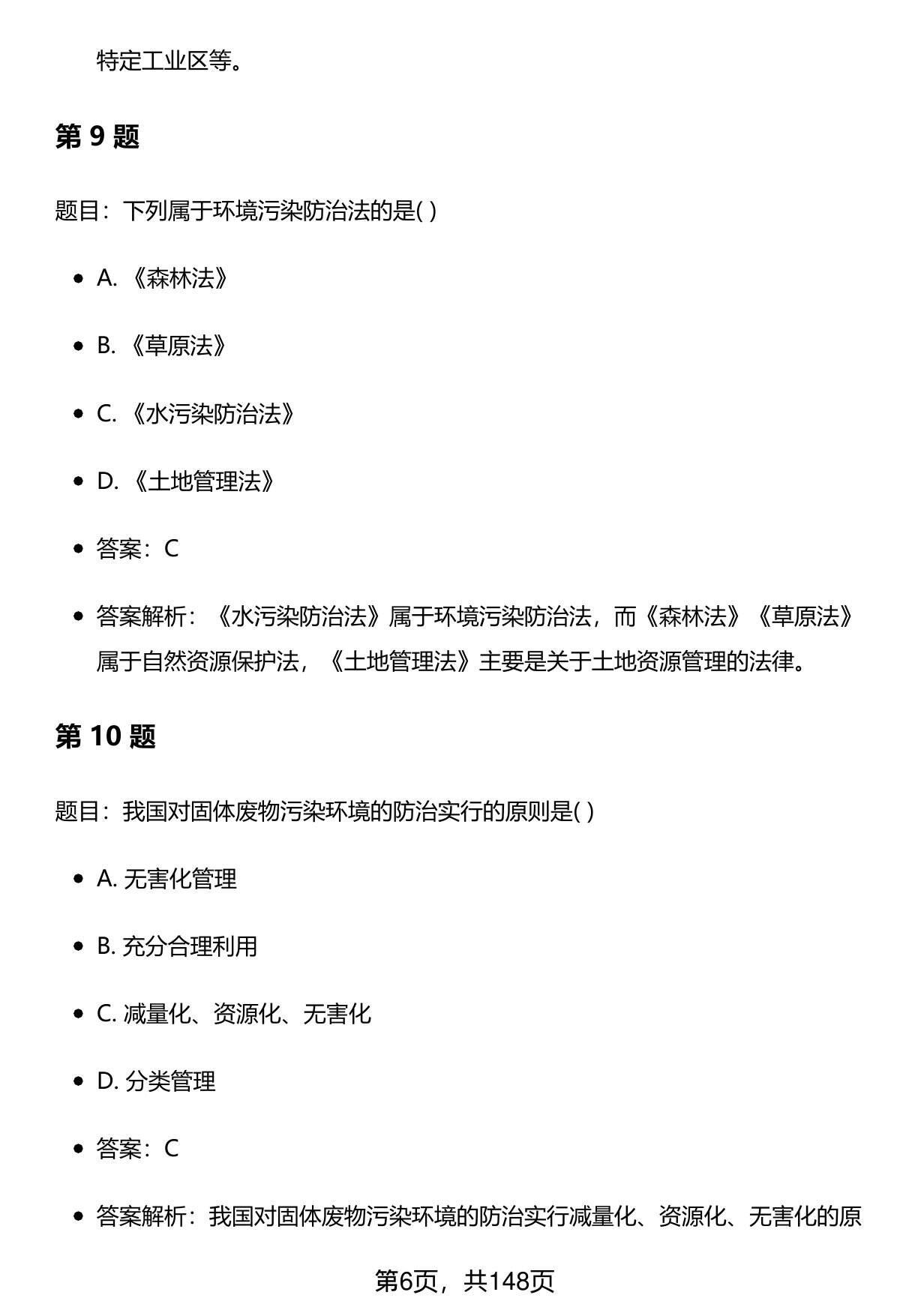 特定工业区等。

第 9 题

题目：下列属于环境污染防治法的是( )

- A. 《森林法》
- B. 《草原法》
- C. 《水污染防治法》
- D. 《土地管理法》
- 答案：C
- 答案解析：《水污染防治法》属于环境污染防治法，而《森林法》《草原法》属于自然资源保护法，《土地管理法》主要是关于土地资源管理的法律。

第 10 题

题目：我国对固体废物污染环境的防治实行的原则是( )

- A. 无害化管理
- B. 充分合理利用
- C. 减量化、资源化、无害化
- D. 分类管理
- 答案：C
- 答案解析：我国对固体废物污染环境的防治实行减量化、资源化、无害化的原

第6页，共148页